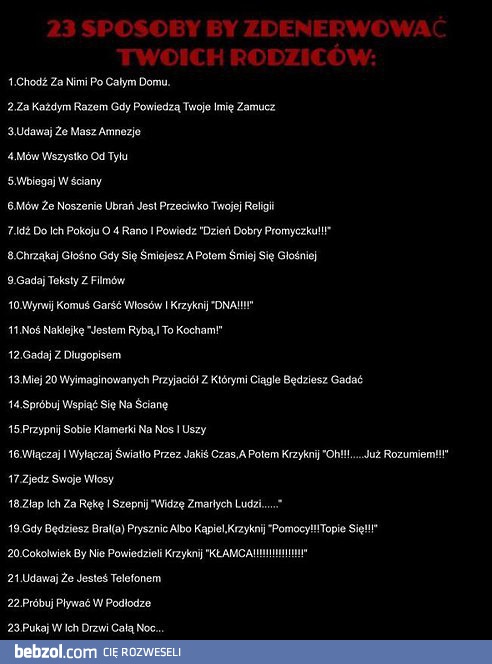 23 SPOSOBY BY ZDENERWOWAĆ TWOICH RODZICÓW:

1.Chodź Za Nimi Po Całym Domu.

2.Za Każdym Razem Gdy Powiedzą Twoje Imię Zamucz

3.Udawaj Że Masz Amnezje

4.Mów Wszystko Od Tyłu

5.Wbiegaj W ściany

6.Mów Że Noszenie Ubrań Jest Przeciwko Twojej Religii

7.Idź Do Ich Pokoju O 4 Rano I Powiedz "Dzień Dobry Promyczku!!!"

8.Chrząkaj Głośno Gdy Się Śmiejesz A Potem Śmiej Się Głośniej

9.Gadaj Teksty Z Filmów

10.Wyrwij Komuś Garść Włosów I Krzyknij "DNA!!!!"

11.Noś Naklejkę "Jestem Rybą,I To Kocham!"

12.Gadaj Z Długopisem

13.Miej 20 Wyimaginowanych Przyjaciół Z Którymi Ciągle Będziesz Gadać

14.Spróbuj Wspiąć Się Na Ścianę

15.Przypnij Sobie Klamerki Na Nos I Uszy

16.Włączaj I Wyłączaj Światło Przez Jakiś Czas,A Potem Krzyknij "Oh!!!.....Już Rozumiem!!!"

17.Zjedz Swoje Włosy

18.Złap Ich Za Rękę I Szepnij "Widzę Zmarłych Ludzi......"

19.Gdy Będziesz Brał(a) Prysznic Albo Kąpiel,Krzyknij "Pomocy!!!Topie Się!!!"

20.Cokolwiek By Nie Powiedzieli Krzyknij "KŁAMCA!!!!!!!!!!!!!!!!"

21.Udawaj Że Jesteś Telefonem

22.Próbuj Pływać W Podłodze

23.Pukaj W Ich Drzwi Całą Noc...

bebzol.com CIĘ ROZWESELI